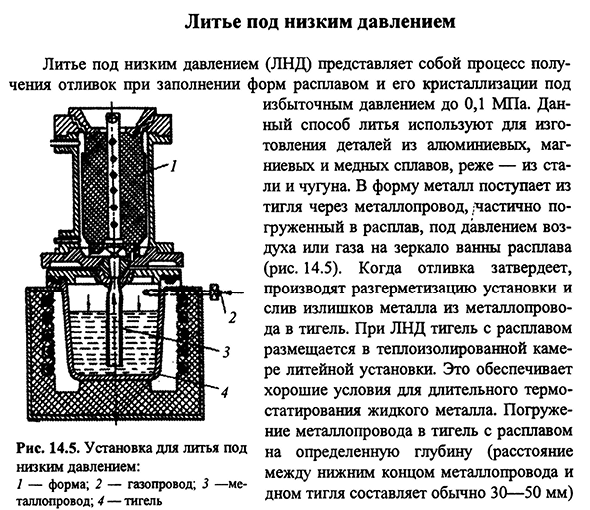 Литье под низким давлением

Литье под низким давлением (ЛНД) представляет собой процесс получения отливок при заполнении форм расплавом и его кристаллизации под избыточным давлением до 0,1 МПа. Данный способ литья используют для изготовления деталей из алюминиевых, магниевых и медных сплавов, реже — из стали и чугуна. В форму металл поступает из тигля через металлопровод, частично погруженный в расплав, под давлением воздуха или газа на зеркало ванны расплава (рис. 14.5). Когда отливка затвердеет, производят разгерметизацию установки и слив излишков металла из металлопровода в тигель. При ЛНД тигель с расплавом размещается в теплоизолированной камере литейной установки. Это обеспечивает хорошие условия для длительного термостатирования жидкого металла. Погружение металлопровода в тигель с расплавом на определенную глубину (расстояние между нижним концом металлопровода и дном тигля составляет обычно 30—50 мм)

1
2
3
4

Рис. 14.5. Установка для литья под низким давлением:
1 — форма; 2 — газопровод; 3 —металлопровод; 4 — тигель